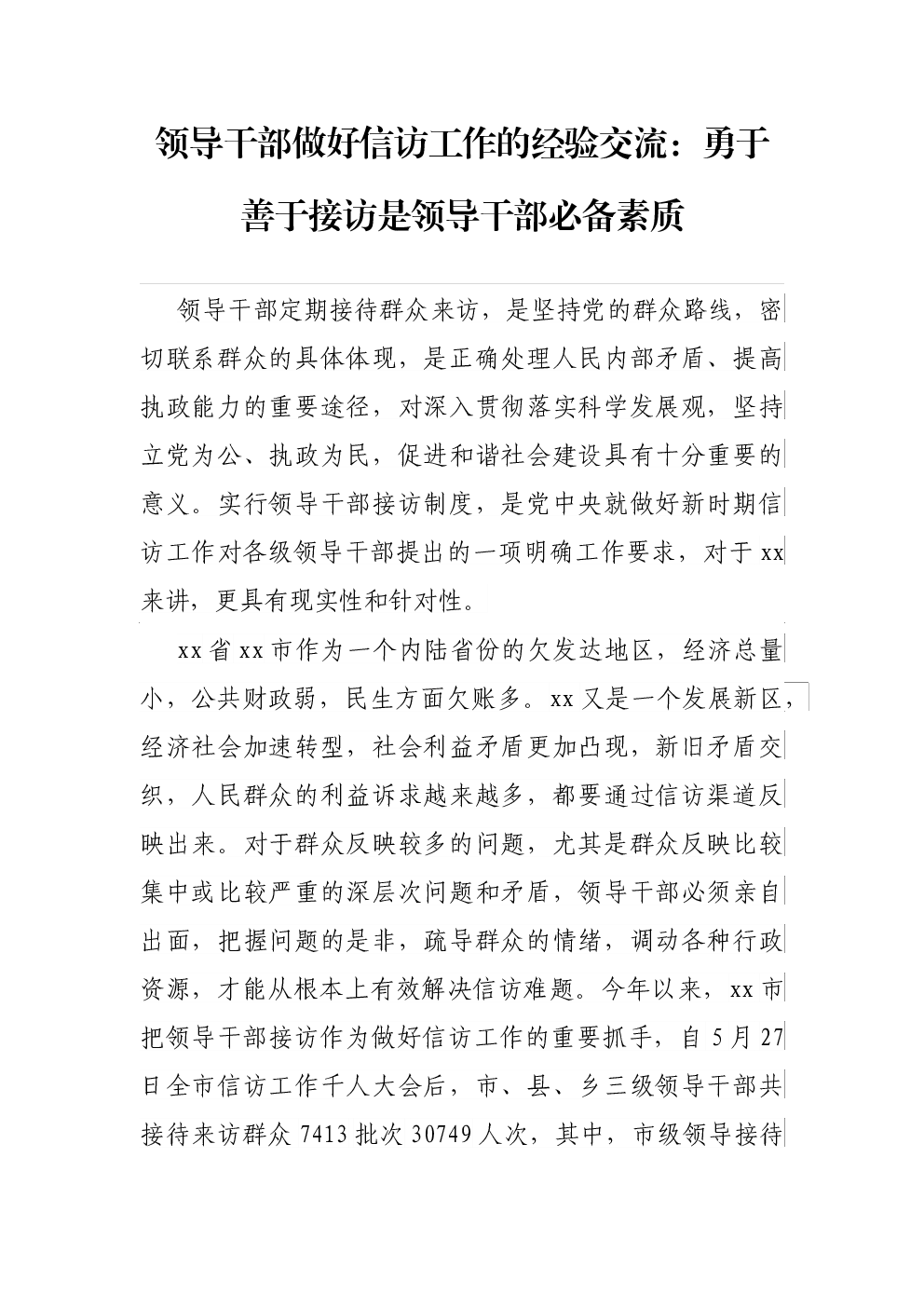 领导干部做好信访工作的经验交流：勇于善于接访是领导干部必备素质

领导干部定期接待群众来访，是坚持党的群众路线，密切联系群众的具体体现，是正确处理人民内部矛盾、提高执政能力的重要途径，对深入贯彻落实科学发展观，坚持立党为公、执政为民，促进和谐社会建设具有十分重要的意义。实行领导干部接访制度，是党中央就做好新时期信访工作对各级领导干部提出的一项明确工作要求，对于xx来讲，更具有现实性和针对性。

xx省xx市作为一个内陆省份的欠发达地区，经济总量小，公共财政弱，民生方面欠账多。xx又是一个发展新区，经济社会加速转型，社会利益矛盾更加凸现，新旧矛盾交织，人民群众的利益诉求越来越多，都要通过信访渠道反映出来。对于群众反映较多的问题，尤其是群众反映比较集中或比较严重的深层次问题和矛盾，领导干部必须亲自出面，把握问题的是非，疏导群众的情绪，调动各种行政资源，才能从根本上有效解决信访难题。今年以来，xx市把领导干部接访作为做好信访工作的重要抓手，自5月27日全市信访工作千人大会后，市、县、乡三级领导干部共接待来访群众7413批次30749人次，其中，市级领导接待